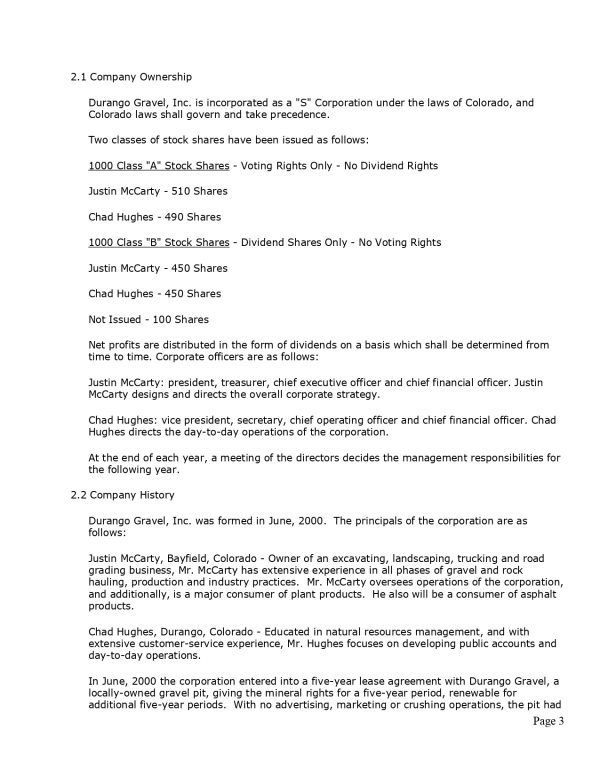 2.1 Company Ownership

Durango Gravel, Inc. is incorporated as a "S" Corporation under the laws of Colorado, and Colorado laws shall govern and take precedence.

Two classes of stock shares have been issued as follows:

1000 Class "A" Stock Shares - Voting Rights Only - No Dividend Rights

Justin McCarty - 510 Shares

Chad Hughes - 490 Shares

1000 Class "B" Stock Shares - Dividend Shares Only - No Voting Rights

Justin McCarty - 450 Shares

Chad Hughes - 450 Shares

Not Issued - 100 Shares

Net profits are distributed in the form of dividends on a basis which shall be determined from time to time. Corporate officers are as follows:

Justin McCarty: president, treasurer, chief executive officer and chief financial officer. Justin McCarty designs and directs the overall corporate strategy.

Chad Hughes: vice president, secretary, chief operating officer and chief financial officer. Chad Hughes directs the day-to-day operations of the corporation.

At the end of each year, a meeting of the directors decides the management responsibilities for the following year.

2.2 Company History

Durango Gravel, Inc. was formed in June, 2000. The principals of the corporation are as follows:

Justin McCarty, Bayfield, Colorado - Owner of an excavating, landscaping, trucking and road grading business, Mr. McCarty has extensive experience in all phases of gravel and rock hauling, production and industry practices. Mr. McCarty oversees operations of the corporation, and additionally, is a major consumer of plant products. He also will be a consumer of asphalt products.

Chad Hughes, Durango, Colorado - Educated in natural resources management, and with extensive customer-service experience, Mr. Hughes focuses on developing public accounts and day-to-day operations.

In June, 2000 the corporation entered into a five-year lease agreement with Durango Gravel, a locally-owned gravel pit, giving the mineral rights for a five-year period, renewable for additional five-year periods. With no advertising, marketing or crushing operations, the pit had

Page 3